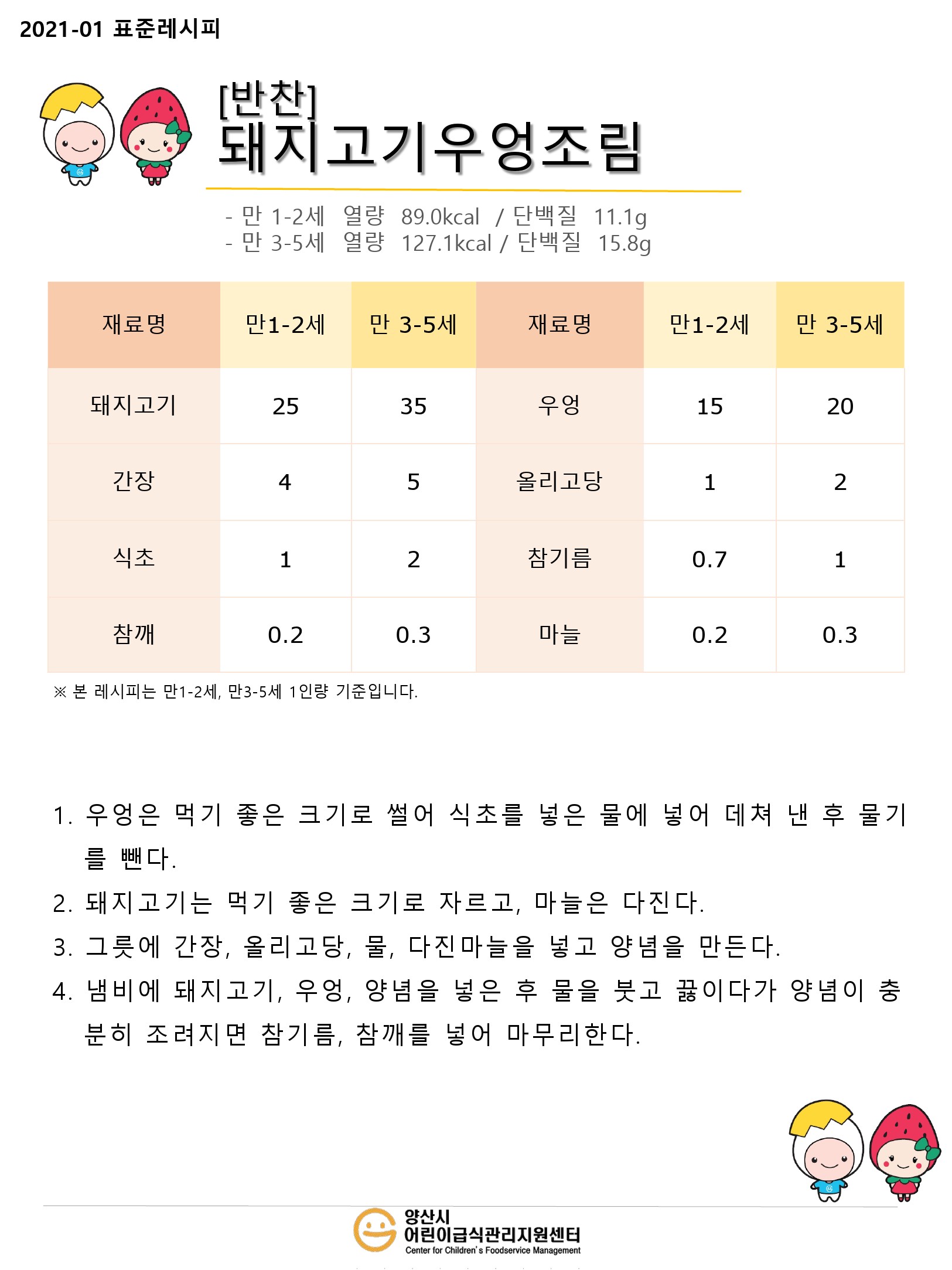 2021-01 표준레시피

[반찬]
돼지고기우엉조림

- 만 1-2세 열량 89.0kcal / 단백질 11.1g
- 만 3-5세 열량 127.1kcal / 단백질 15.8g

| 재료명 | 만1-2세 | 만 3-5세 | 재료명 | 만1-2세 | 만 3-5세 |
|---|---|---|---|---|---|
| 돼지고기 | 25 | 35 | 우엉 | 15 | 20 |
| 간장 | 4 | 5 | 올리고당 | 1 | 2 |
| 식초 | 1 | 2 | 참기름 | 0.7 | 1 |
| 참깨 | 0.2 | 0.3 | 마늘 | 0.2 | 0.3 |

※ 본 레시피는 만1-2세, 만3-5세 1인량 기준입니다.

1. 우엉은 먹기 좋은 크기로 썰어 식초를 넣은 물에 넣어 데쳐 낸 후 물기를 뺀다.
2. 돼지고기는 먹기 좋은 크기로 자르고, 마늘은 다진다.
3. 그릇에 간장, 올리고당, 물, 다진마늘을 넣고 양념을 만든다.
4. 냄비에 돼지고기, 우엉, 양념을 넣은 후 물을 붓고 끓이다가 양념이 충분히 조려지면 참기름, 참깨를 넣어 마무리한다.

양산시
어린이급식관리지원센터
Center for Children's Foodservice Management